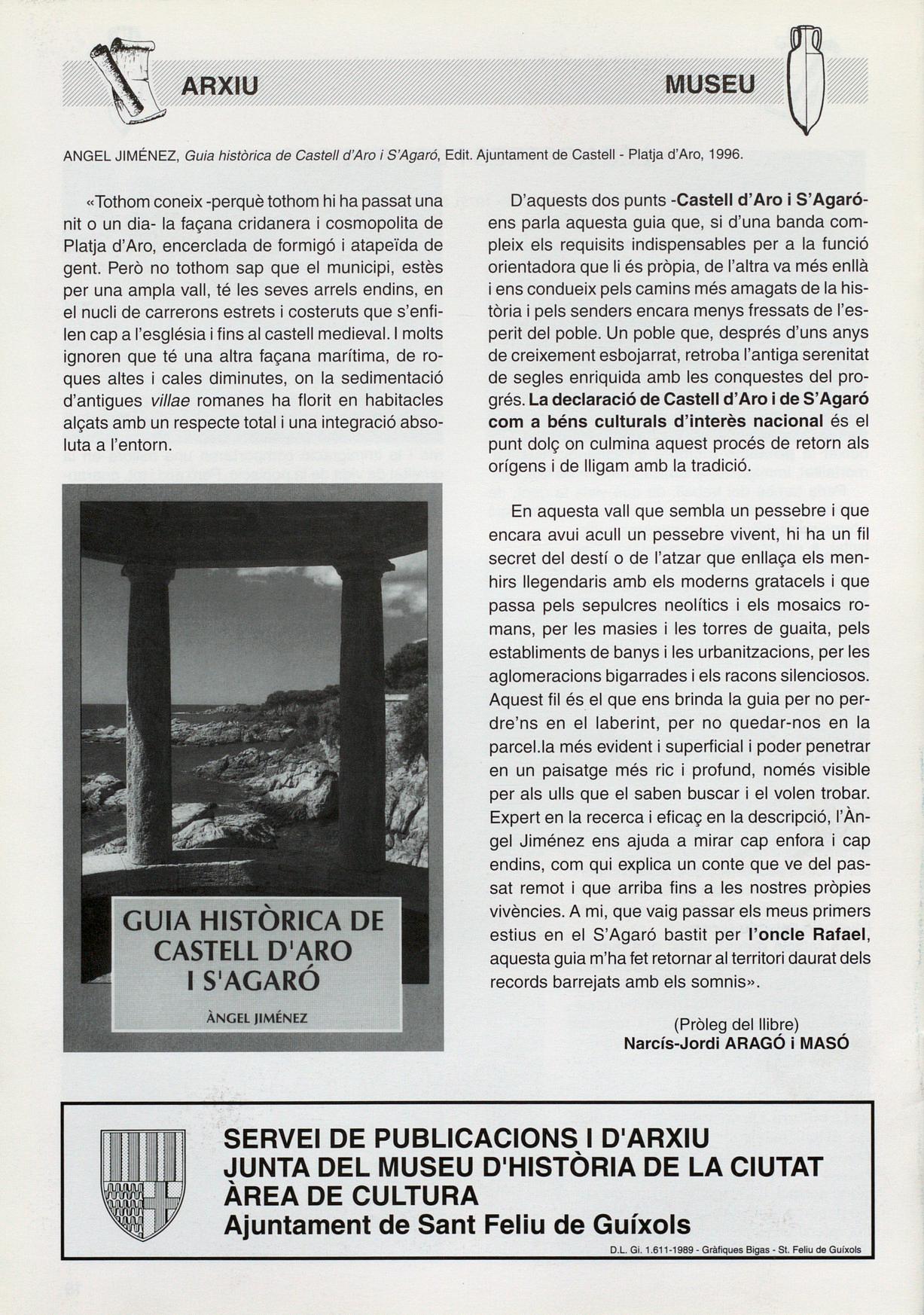 ARXIU

MUSEU

ANGEL JIMÉNEZ, Guia històrica de Castell d'Aro i S'Agaró, Edit. Ajuntament de Castell - Platja d'Aro, 1996.

«Tothom coneix -perquè tothom hi ha passat una nit o un dia- la façana cridanera i cosmopolita de Platja d'Aro, encerclada de formigó i atapeïda de gent. Però no tothom sap que el municipi, estès per una ampla vall, té les seves arrels endins, en el nucli de carrerons estrets i costeruts que s'enfilen cap a l'església i fins al castell medieval. I molts ignoren que té una altra façana marítima, de roques altes i cales diminutes, on la sedimentació d'antigues villae romanes ha florit en habitacles alçats amb un respecte total i una integració absoluta a l'entorn.

GUIA HISTÒRICA DE CASTELL D'ARO I S'AGARÓ

ÀNGEL JIMÉNEZ

D'aquests dos punts -Castell d'Aro i S'Agaró- ens parla aquesta guia que, si d'una banda compleix els requisits indispensables per a la funció orientadora que li és pròpia, de l'altra va més enllà i ens condueix pels camins més amagats de la història i pels senders encara menys fressats de l'esperit del poble. Un poble que, després d'uns anys de creixement esbojarrat, retroba l'antiga serenitat de segles enriquida amb les conquestes del progrés. La declaració de Castell d'Aro i de S'Agaró com a béns culturals d'interès nacional és el punt dolç on culmina aquest procés de retorn als orígens i de lligam amb la tradició.

En aquesta vall que sembla un pessebre i que encara avui acull un pessebre vivent, hi ha un fil secret del destí o de l'atzar que enllaça els menhirs llegendaris amb els moderns gratacels i que passa pels sepulcres neolítics i els mosaics romans, per les masies i les torres de guaita, pels establiments de banys i les urbanitzacions, per les aglomeracions bigarrades i els racons silenciosos. Aquest fil és el que ens brinda la guia per no perdre'ns en el laberint, per no quedar-nos en la parcel.la més evident i superficial i poder penetrar en un paisatge més ric i profund, només visible per als ulls que el saben buscar i el volen trobar. Expert en la recerca i eficaç en la descripció, l'Àngel Jiménez ens ajuda a mirar cap enfora i cap endins, com qui explica un conte que ve del passat remot i que arriba fins a les nostres pròpies vivències. A mi, que vaig passar els meus primers estius en el S'Agaró bastit per l'oncle Rafael, aquesta guia m'ha fet retornar al territori daurat dels records barrejats amb els somnis».

(Pròleg del llibre)
Narcís-Jordi ARAGÓ i MASÓ

SERVEI DE PUBLICACIONS I D'ARXIU
JUNTA DEL MUSEU D'HISTÒRIA DE LA CIUTAT
ÀREA DE CULTURA
Ajuntament de Sant Feliu de Guíxols

D.L. Gi. 1.611-1989 - Gràfiques Bigas - St. Feliu de Guíxols